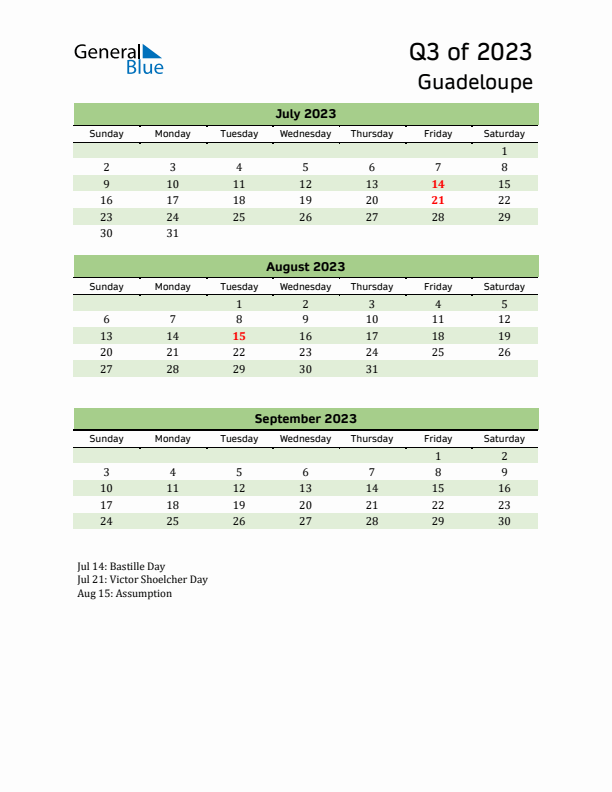 General Blue

Q3 of 2023
Guadeloupe

July 2023

| Sunday | Monday | Tuesday | Wednesday | Thursday | Friday | Saturday |
|---|---|---|---|---|---|---|
| | | | | | | 1 |
| 2 | 3 | 4 | 5 | 6 | 7 | 8 |
| 9 | 10 | 11 | 12 | 13 | 14 | 15 |
| 16 | 17 | 18 | 19 | 20 | 21 | 22 |
| 23 | 24 | 25 | 26 | 27 | 28 | 29 |
| 30 | 31 | | | | | |

August 2023

| Sunday | Monday | Tuesday | Wednesday | Thursday | Friday | Saturday |
|---|---|---|---|---|---|---|
| | | 1 | 2 | 3 | 4 | 5 |
| 6 | 7 | 8 | 9 | 10 | 11 | 12 |
| 13 | 14 | 15 | 16 | 17 | 18 | 19 |
| 20 | 21 | 22 | 23 | 24 | 25 | 26 |
| 27 | 28 | 29 | 30 | 31 | | |

September 2023

| Sunday | Monday | Tuesday | Wednesday | Thursday | Friday | Saturday |
|---|---|---|---|---|---|---|
| | | | | | 1 | 2 |
| 3 | 4 | 5 | 6 | 7 | 8 | 9 |
| 10 | 11 | 12 | 13 | 14 | 15 | 16 |
| 17 | 18 | 19 | 20 | 21 | 22 | 23 |
| 24 | 25 | 26 | 27 | 28 | 29 | 30 |

Jul 14: Bastille Day
Jul 21: Victor Shoelcher Day
Aug 15: Assumption